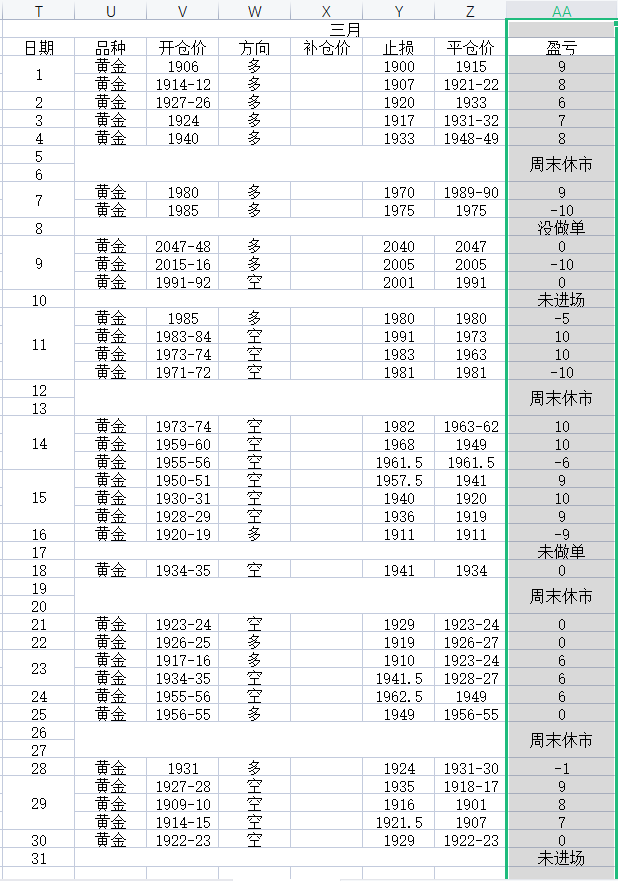 | T | U | V | W | X | Y | Z | AA |
|---|---|---|---|---|---|---|---|
| 三月 | | | | | | | |
| 日期 | 品种 | 开仓价 | 方向 | 补仓价 | 止损 | 平仓价 | 盈亏 |
| 1 | 黄金 | 1906 | 多 | | 1900 | 1915 | 9 |
| | 黄金 | 1914-12 | 多 | | 1907 | 1921-22 | 8 |
| 2 | 黄金 | 1927-26 | 多 | | 1920 | 1933 | 6 |
| 3 | 黄金 | 1924 | 多 | | 1917 | 1931-32 | 7 |
| 4 | 黄金 | 1940 | 多 | | 1933 | 1948-49 | 8 |
| 5 | | | | | | | 周末休市 |
| 6 | | | | | | | |
| 7 | 黄金 | 1980 | 多 | | 1970 | 1989-90 | 9 |
| | 黄金 | 1985 | 多 | | 1975 | 1975 | -10 |
| 8 | | | | | | | 没做单 |
| 9 | 黄金 | 2047-48 | 多 | | 2040 | 2047 | 0 |
| | 黄金 | 2015-16 | 多 | | 2005 | 2005 | -10 |
| | 黄金 | 1991-92 | 空 | | 2001 | 1991 | 0 |
| 10 | | | | | | | 未进场 |
| 11 | 黄金 | 1985 | 多 | | 1980 | 1980 | -5 |
| | 黄金 | 1983-84 | 空 | | 1991 | 1973 | 10 |
| | 黄金 | 1973-74 | 空 | | 1983 | 1963 | 10 |
| | 黄金 | 1971-72 | 空 | | 1981 | 1981 | -10 |
| 12 | | | | | | | 周末休市 |
| 13 | | | | | | | |
| 14 | 黄金 | 1973-74 | 空 | | 1982 | 1963-62 | 10 |
| | 黄金 | 1959-60 | 空 | | 1968 | 1949 | 10 |
| | 黄金 | 1955-56 | 空 | | 1961.5 | 1961.5 | -6 |
| 15 | 黄金 | 1950-51 | 空 | | 1957.5 | 1941 | 9 |
| | 黄金 | 1930-31 | 空 | | 1940 | 1920 | 10 |
| | 黄金 | 1928-29 | 空 | | 1936 | 1919 | 9 |
| 16 | 黄金 | 1920-19 | 多 | | 1911 | 1911 | -9 |
| 17 | | | | | | | 未做单 |
| 18 | 黄金 | 1934-35 | 空 | | 1941 | 1934 | 0 |
| 19 | | | | | | | 周末休市 |
| 20 | | | | | | | |
| 21 | 黄金 | 1923-24 | 空 | | 1929 | 1923-24 | 0 |
| 22 | 黄金 | 1926-25 | 多 | | 1919 | 1926-27 | 0 |
| 23 | 黄金 | 1917-16 | 多 | | 1910 | 1923-24 | 6 |
| | 黄金 | 1934-35 | 空 | | 1941.5 | 1928-27 | 6 |
| 24 | 黄金 | 1955-56 | 空 | | 1962.5 | 1949 | 6 |
| 25 | 黄金 | 1956-55 | 多 | | 1949 | 1956-55 | 0 |
| 26 | | | | | | | 周末休市 |
| 27 | | | | | | | |
| 28 | 黄金 | 1931 | 多 | | 1924 | 1931-30 | -1 |
| 29 | 黄金 | 1927-28 | 空 | | 1935 | 1918-17 | 9 |
| | 黄金 | 1909-10 | 空 | | 1916 | 1901 | 8 |
| | 黄金 | 1914-15 | 空 | | 1921.5 | 1907 | 7 |
| 30 | 黄金 | 1922-23 | 空 | | 1929 | 1922-23 | 0 |
| 31 | | | | | | | 未进场 |